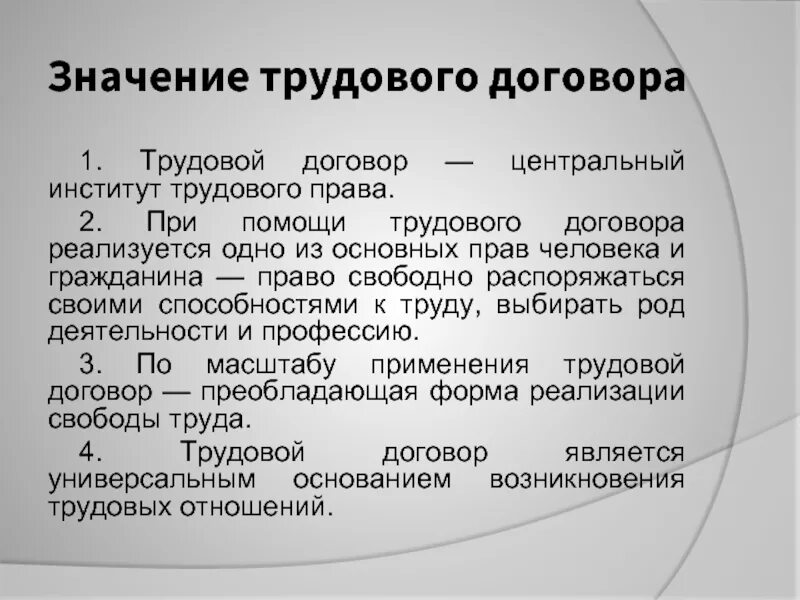 Значение трудового договора

1. Трудовой договор — центральный институт трудового права.

2. При помощи трудового договора реализуется одно из основных прав человека и гражданина — право свободно распоряжаться своими способностями к труду, выбирать род деятельности и профессию.

3. По масштабу применения трудовой договор — преобладающая форма реализации свободы труда.

4. Трудовой договор является универсальным основанием возникновения трудовых отношений.